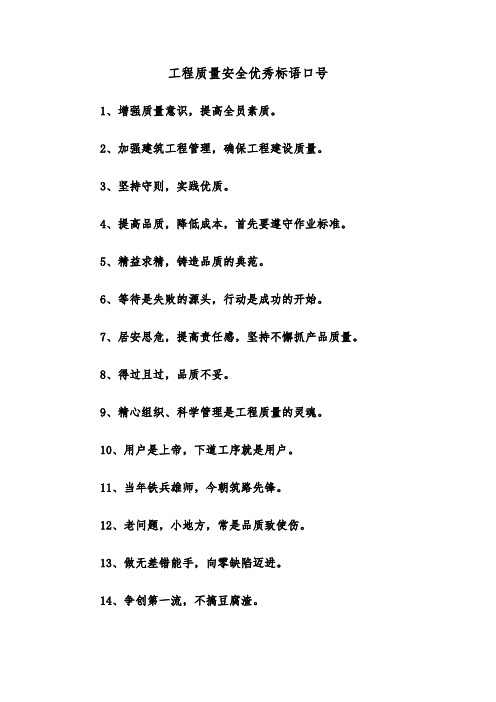 工程质量安全优秀标语口号

1、增强质量意识，提高全员素质。

2、加强建筑工程管理，确保工程建设质量。

3、坚持守则，实践优质。

4、提高品质，降低成本，首先要遵守作业标准。

5、精益求精，铸造品质的典范。

6、等待是失败的源头，行动是成功的开始。

7、居安思危，提高责任感，坚持不懈抓产品质量。

8、得过且过，品质不妥。

9、精心组织、科学管理是工程质量的灵魂。

10、用户是上帝，下道工序就是用户。

11、当年铁兵雄师，今朝筑路先锋。

12、老问题，小地方，常是品质致使伤。

13、做无差错能手，向零缺陷迈进。

14、争创第一流，不搞豆腐渣。